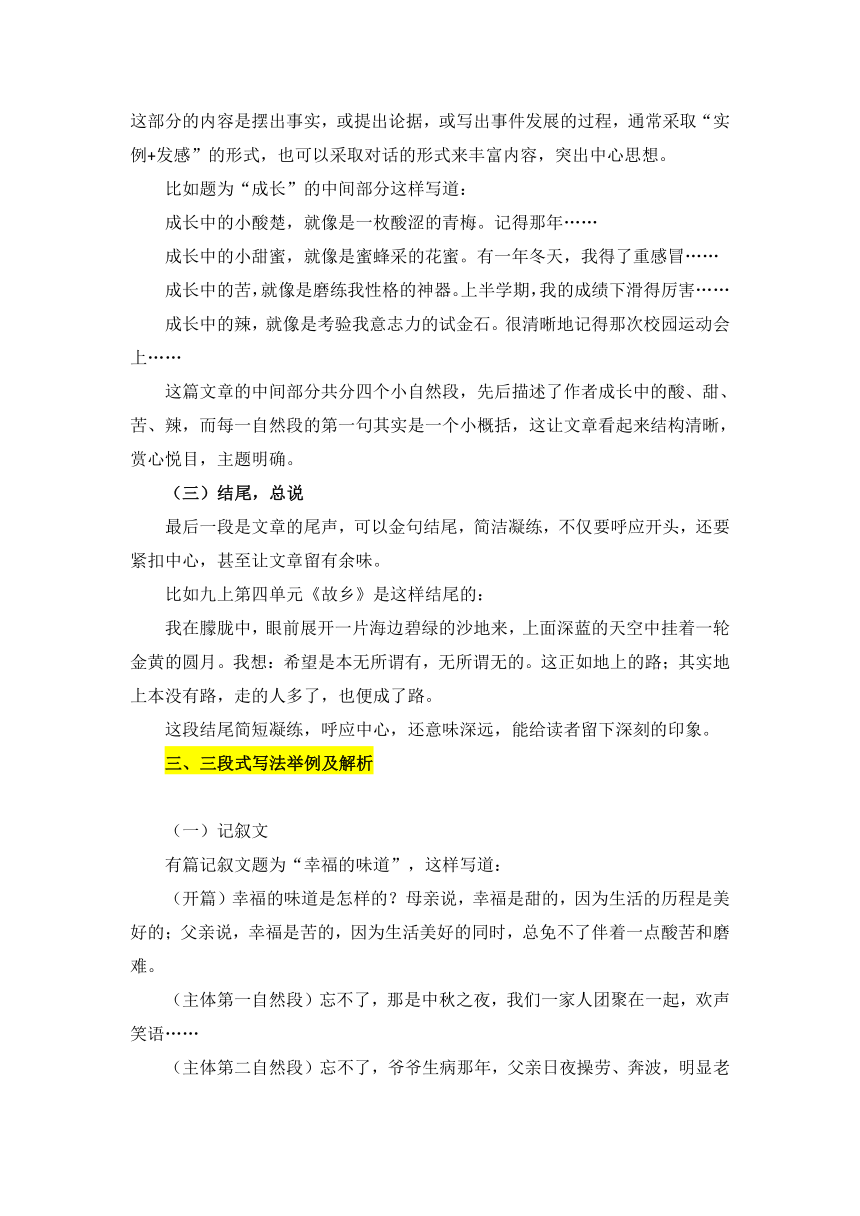 这部分的内容是摆出事实，或提出论据，或写出事件发展的过程，通常采取“实例+发感”的形式，也可以采取对话的形式来丰富内容，突出中心思想。

比如题为“成长”的中间部分这样写道：

成长中的小酸楚，就像是一枚酸涩的青梅。记得那年……

成长中的小甜蜜，就像是蜜蜂采的花蜜。有一年冬天，我得了重感冒……

成长中的苦，就像是磨练我性格的神器。上半学期，我的成绩下滑得厉害……

成长中的辣，就像是考验我意志力的试金石。很清晰地记得那次校园运动会上……

这篇文章的中间部分共分四个小自然段，先后描述了作者成长中的酸、甜、苦、辣，而每一自然段的第一句其实是一个小概括，这让文章看起来结构清晰，赏心悦目，主题明确。

（三）结尾，总说

最后一段是文章的尾声，可以金句结尾，简洁凝练，不仅要呼应开头，还要紧扣中心，甚至让文章留有余味。

比如九上第四单元《故乡》是这样结尾的：

我在朦胧中，眼前展开一片海边碧绿的沙地来，上面深蓝的天空中挂着一轮金黄的圆月。我想：希望是本无所谓有，无所谓无的。这正如地上的路；其实地上本没有路，走的人多了，也便成了路。

这段结尾简短凝练，呼应中心，还意味深远，能给读者留下深刻的印象。

三、三段式写法举例及解析

（一）记叙文

有篇记叙文题为“幸福的味道”，这样写道：

（开篇）幸福的味道是怎样的？母亲说，幸福是甜的，因为生活的历程是美好的；父亲说，幸福是苦的，因为生活美好的同时，总免不了伴着一点酸苦和磨难。

（主体第一自然段）忘不了，那是中秋之夜，我们一家人团聚在一起，欢声笑语……

（主体第二自然段）忘不了，爷爷生病那年，父亲日夜操劳、奔波，明显老